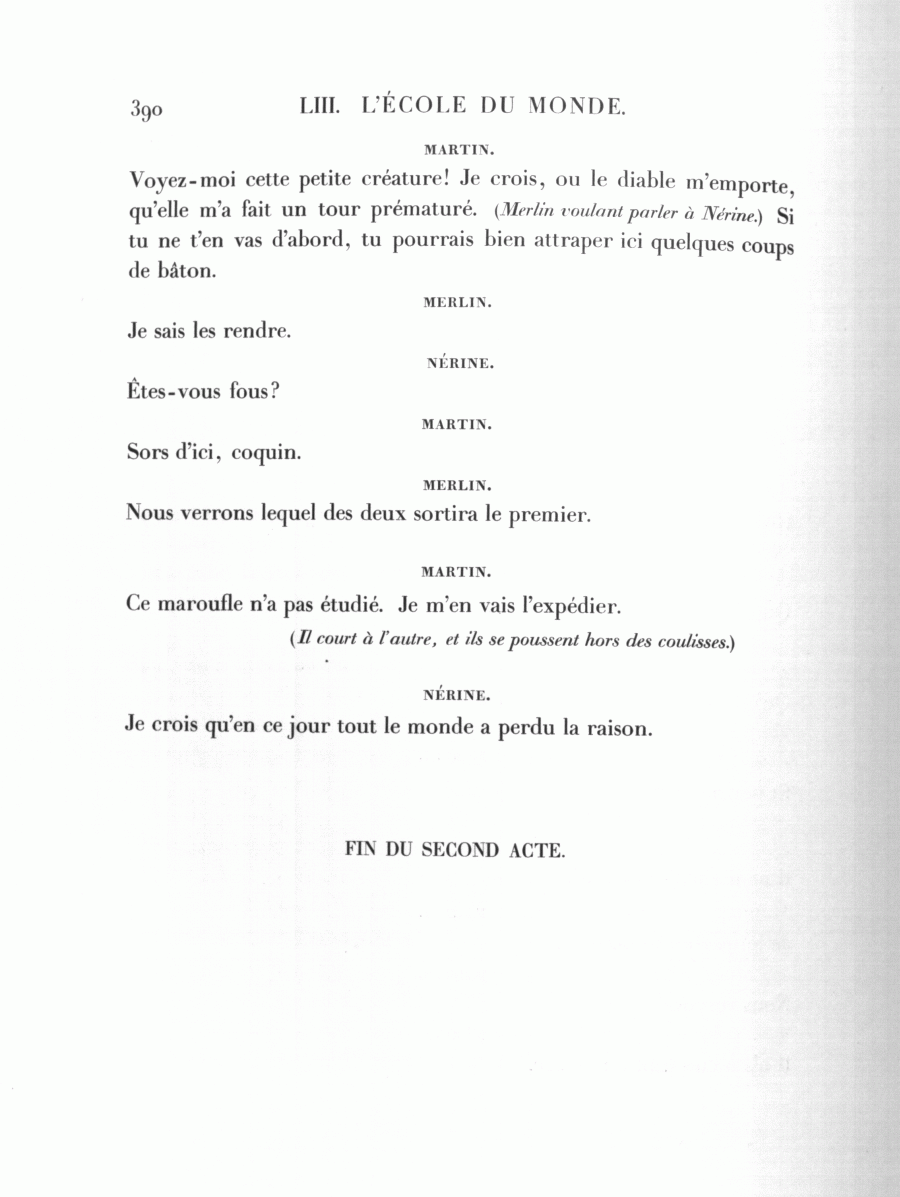 390 LIII. L'ÉCOLE DU MONDE.

MARTIN.

Voyez-moi cette petite créature! Je crois, ou le diable m'emporte, qu'elle m'a fait un tour prématuré. (Merlin voulant parler à Nérine.) Si tu ne t'en vas d'abord, tu pourrais bien attraper ici quelques coups de bâton.

MERLIN.

Je sais les rendre.

NÉRINE.

Êtes-vous fous?

MARTIN.

Sors d'ici, coquin.

MERLIN.

Nous verrons lequel des deux sortira le premier.

MARTIN.

Ce maroufle n'a pas étudié. Je m'en vais l'expédier.

(Il court à l'autre, et ils se poussent hors des coulisses.)

NÉRINE.

Je crois qu'en ce jour tout le monde a perdu la raison.

FIN DU SECOND ACTE.